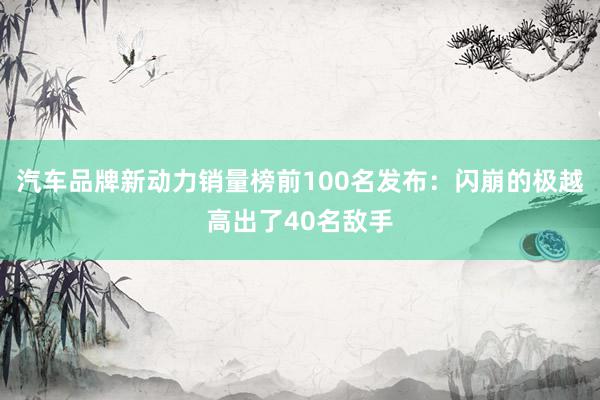 汽车品牌新动力销量榜前100名发布：闪崩的极越高出了40名敌手